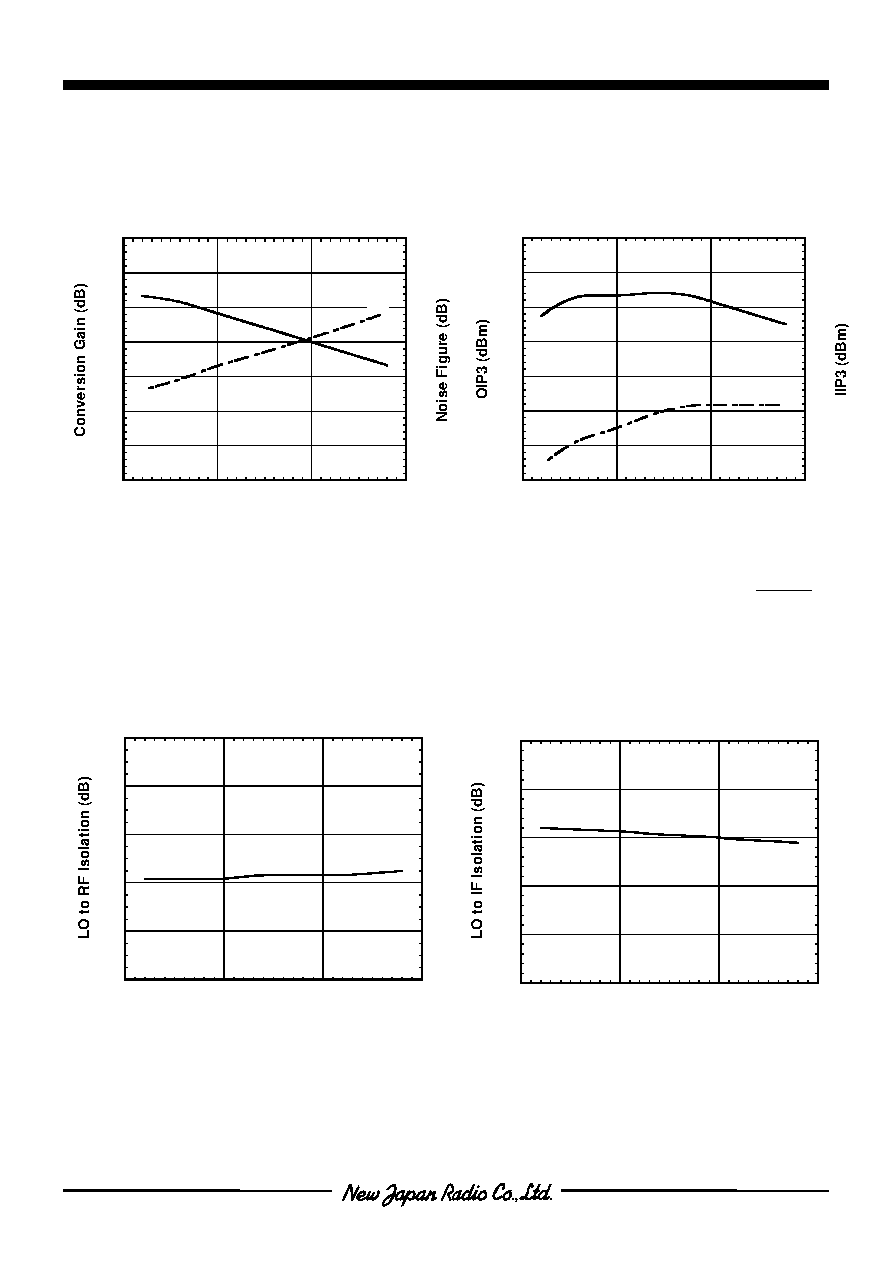 Conversion Gain (dB)

Noise Figure (dB)

OIP3 (dBm)

IIP3 (dBm)

LO to RF Isolation (dB)

LO to IF Isolation (dB)

New Japan Radio Co.,Ltd.